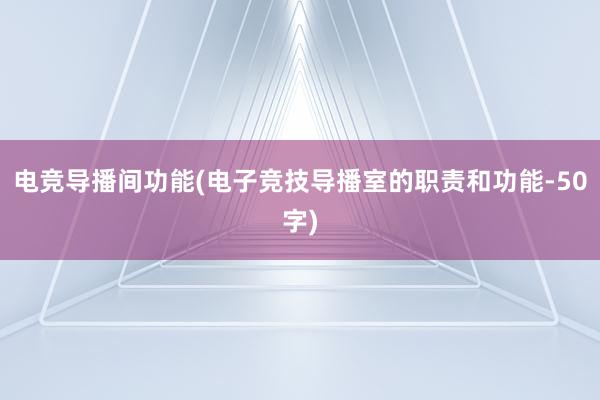 电竞导播间功能(电子竞技导播室的职责和功能-50字)